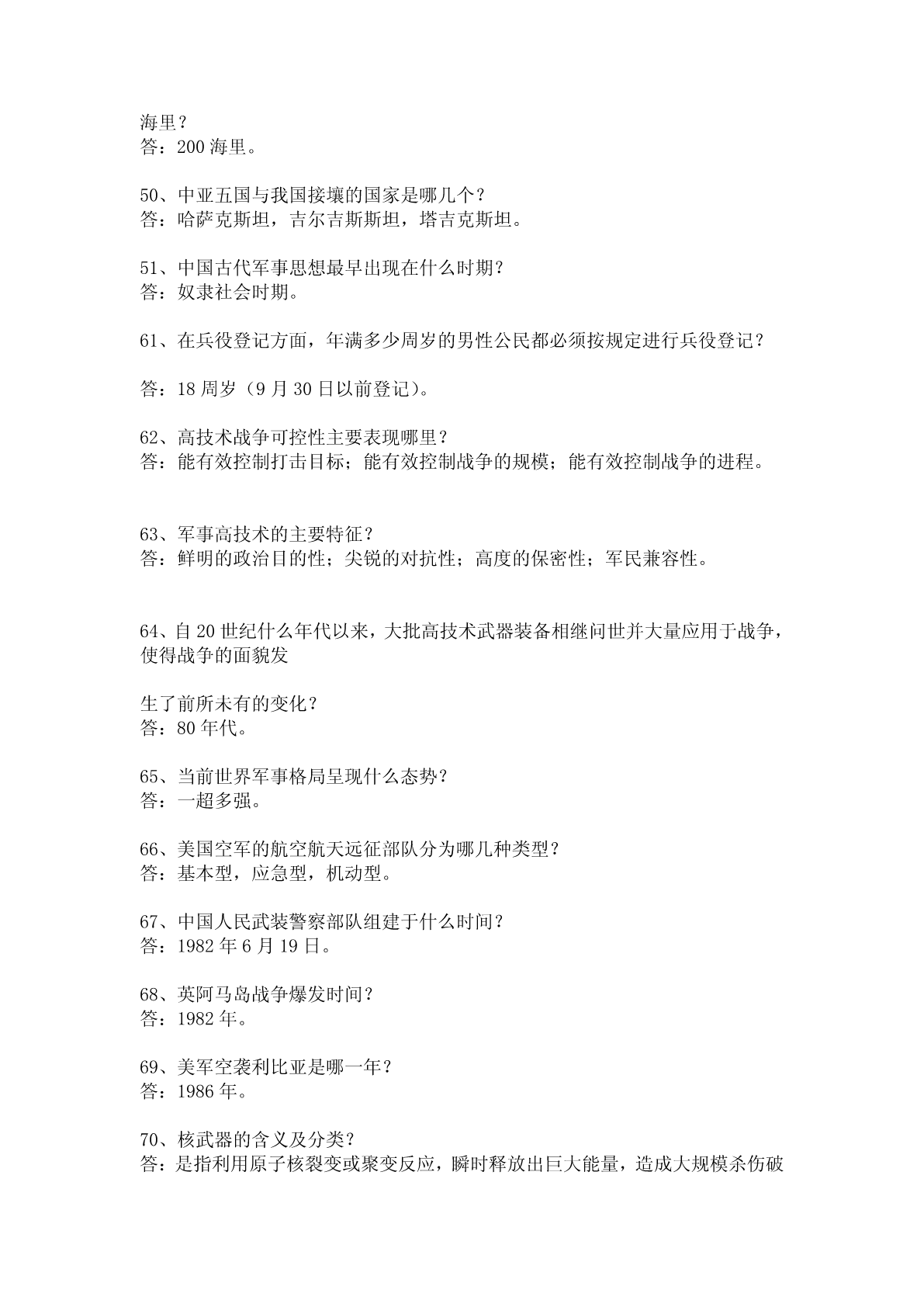 海里？
答：200 海里。

50、中亚五国与我国接壤的国家是哪几个？
答：哈萨克斯坦，吉尔吉斯斯坦，塔吉克斯坦。

51、中国古代军事思想最早出现在什么时期？
答：奴隶社会时期。

61、在兵役登记方面，年满多少周岁的男性公民都必须按规定进行兵役登记？

答：18 周岁（9 月 30 日以前登记）。

62、高技术战争可控性主要表现哪里？
答：能有效控制打击目标；能有效控制战争的规模；能有效控制战争的进程。

63、军事高技术的主要特征？
答：鲜明的政治目的性；尖锐的对抗性；高度的保密性；军民兼容性。

64、自 20 世纪什么年代以来，大批高技术武器装备相继问世并大量应用于战争，使得战争的面貌发

生了前所未有的变化？
答：80 年代。

65、当前世界军事格局呈现什么态势？
答：一超多强。

66、美国空军的航空航天远征部队分为哪几种类型？
答：基本型，应急型，机动型。

67、中国人民武装警察部队组建于什么时间？
答：1982 年 6 月 19 日。

68、英阿马岛战争爆发时间？
答：1982 年。

69、美军空袭利比亚是哪一年？
答：1986 年。

70、核武器的含义及分类？
答：是指利用原子核裂变或聚变反应，瞬时释放出巨大能量，造成大规模杀伤破